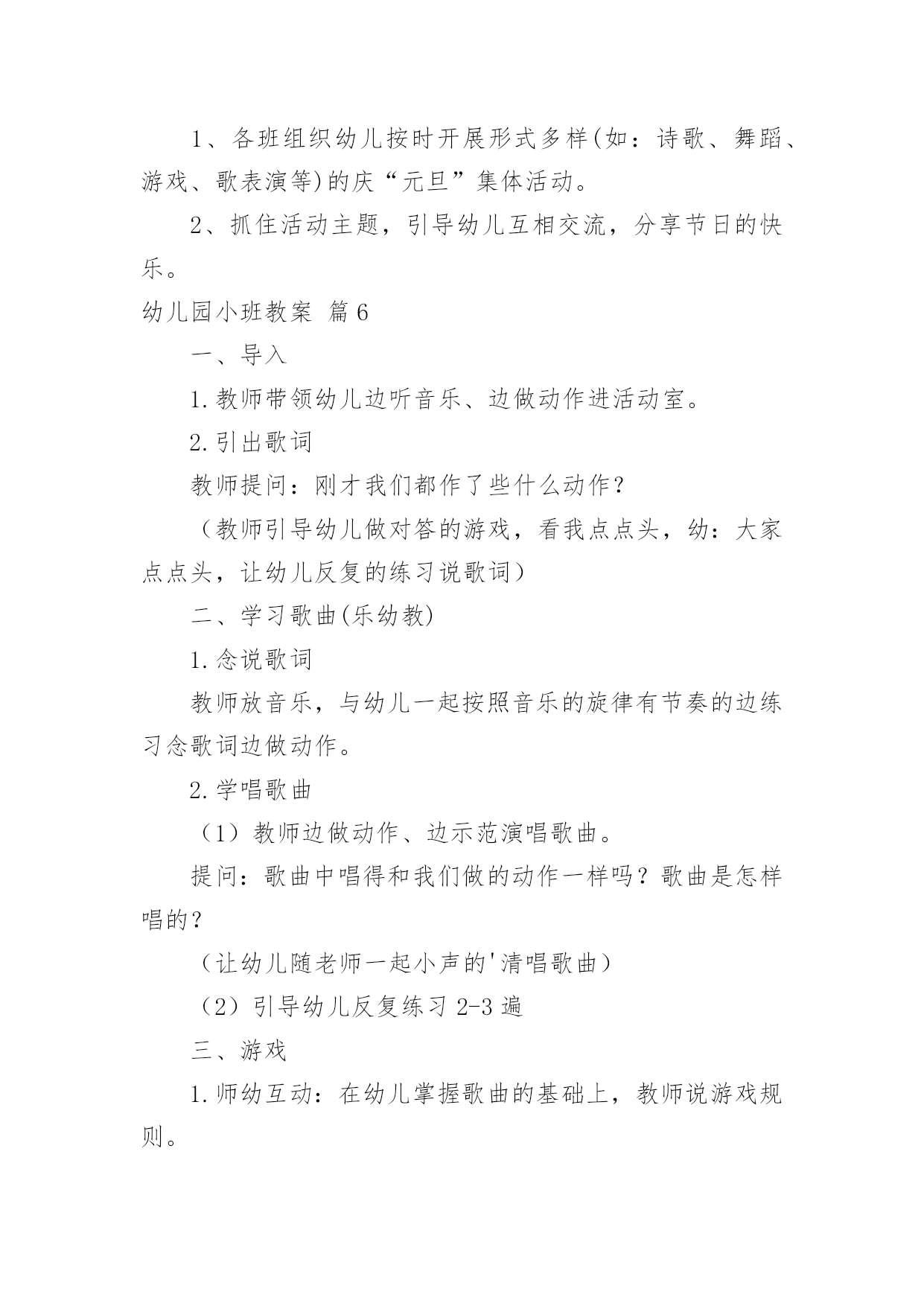 1、各班组织幼儿按时开展形式多样(如：诗歌、舞蹈、游戏、歌表演等)的庆“元旦”集体活动。

2、抓住活动主题，引导幼儿互相交流，分享节日的快乐。

幼儿园小班教案 篇6

一、导入

1.教师带领幼儿边听音乐、边做动作进活动室。

2.引出歌词

教师提问：刚才我们都作了些什么动作？

（教师引导幼儿做对答的游戏，看我点点头，幼：大家点点头，让幼儿反复的练习说歌词）

二、学习歌曲(乐幼教)

1.念说歌词

教师放音乐，与幼儿一起按照音乐的旋律有节奏的边练习念歌词边做动作。

2.学唱歌曲

（1）教师边做动作、边示范演唱歌曲。

提问：歌曲中唱得和我们做的动作一样吗？歌曲是怎样唱的？

（让幼儿随老师一起小声的'清唱歌曲）

（2）引导幼儿反复练习 2-3 遍

三、游戏

1.师幼互动：在幼儿掌握歌曲的基础上，教师说游戏规则。